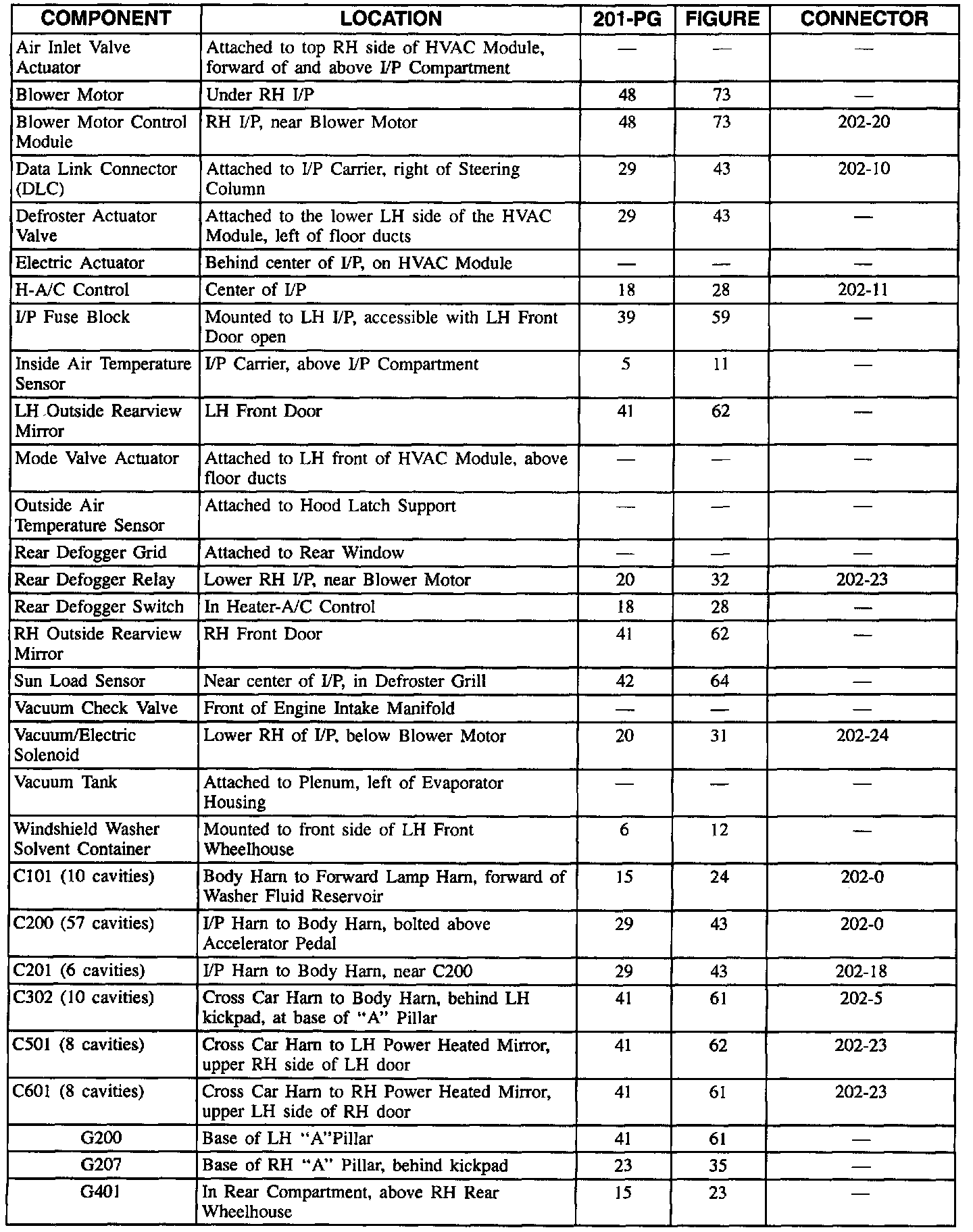 | COMPONENT | LOCATION | 201-PG | FIGURE | CONNECTOR |
|---|---|---|---|---|
| Air Inlet Valve Actuator | Attached to top RH side of HVAC Module, forward of and above I/P Compartment | — | — | — |
| Blower Motor | Under RH I/P | 48 | 73 | — |
| Blower Motor Control Module | RH I/P, near Blower Motor | 48 | 73 | 202-20 |
| Data Link Connector (DLC) | Attached to I/P Carrier, right of Steering Column | 29 | 43 | 202-10 |
| Defroster Actuator Valve | Attached to the lower LH side of the HVAC Module, left of floor ducts | 29 | 43 | — |
| Electric Actuator | Behind center of I/P, on HVAC Module | — | — | — |
| H-A/C Control | Center of I/P | 18 | 28 | 202-11 |
| I/P Fuse Block | Mounted to LH I/P, accessible with LH Front Door open | 39 | 59 | — |
| Inside Air Temperature Sensor | I/P Carrier, above I/P Compartment | 5 | 11 | — |
| LH Outside Rearview Mirror | LH Front Door | 41 | 62 | — |
| Mode Valve Actuator | Attached to LH front of HVAC Module, above floor ducts | — | — | — |
| Outside Air Temperature Sensor | Attached to Hood Latch Support | — | — | — |
| Rear Defogger Grid | Attached to Rear Window | — | — | — |
| Rear Defogger Relay | Lower RH I/P, near Blower Motor | 20 | 32 | 202-23 |
| Rear Defogger Switch | In Heater-A/C Control | 18 | 28 | — |
| RH Outside Rearview Mirror | RH Front Door | 41 | 62 | — |
| Sun Load Sensor | Near center of I/P, in Defroster Grill | 42 | 64 | — |
| Vacuum Check Valve | Front of Engine Intake Manifold | — | — | — |
| Vacuum/Electric Solenoid | Lower RH of I/P, below Blower Motor | 20 | 31 | 202-24 |
| Vacuum Tank | Attached to Plenum, left of Evaporator Housing | — | — | — |
| Windshield Washer Solvent Container | Mounted to front side of LH Front Wheelhouse | 6 | 12 | — |
| C101 (10 cavities) | Body Harn to Forward Lamp Harn, forward of Washer Fluid Reservoir | 15 | 24 | 202-0 |
| C200 (57 cavities) | I/P Harn to Body Harn, bolted above Accelerator Pedal | 29 | 43 | 202-0 |
| C201 (6 cavities) | I/P Harn to Body Harn, near C200 | 29 | 43 | 202-18 |
| C302 (10 cavities) | Cross Car Harn to Body Harn, behind LH kickpad, at base of "A" Pillar | 41 | 61 | 202-5 |
| C501 (8 cavities) | Cross Car Harn to LH Power Heated Mirror, upper RH side of LH door | 41 | 62 | 202-23 |
| C601 (8 cavities) | Cross Car Harn to RH Power Heated Mirror, upper LH side of RH door | 41 | 61 | 202-23 |
| G200 | Base of LH "A"Pillar | 41 | 61 | — |
| G207 | Base of RH "A" Pillar, behind kickpad | 23 | 35 | — |
| G401 | In Rear Compartment, above RH Rear Wheelhouse | 15 | 23 | — |